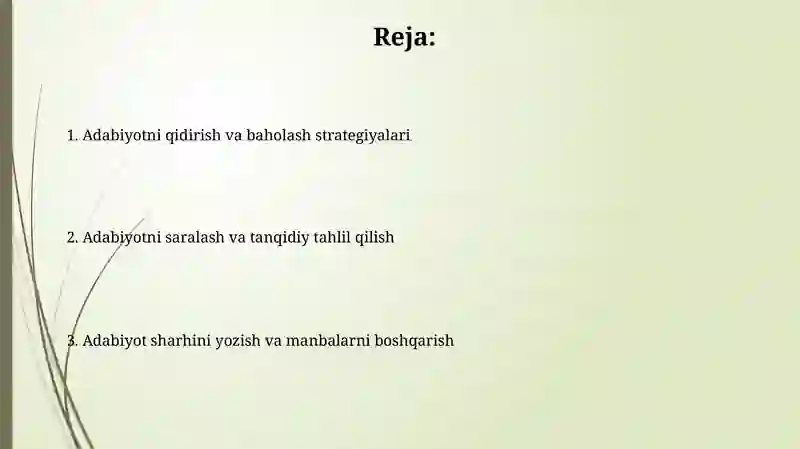 Reja:

1. Adabiyotni qidirish va baholash strategiyalari

2. Adabiyotni saralash va tanqidiy tahlil qilish

3. Adabiyot sharhini yozish va manbalarni boshqarish